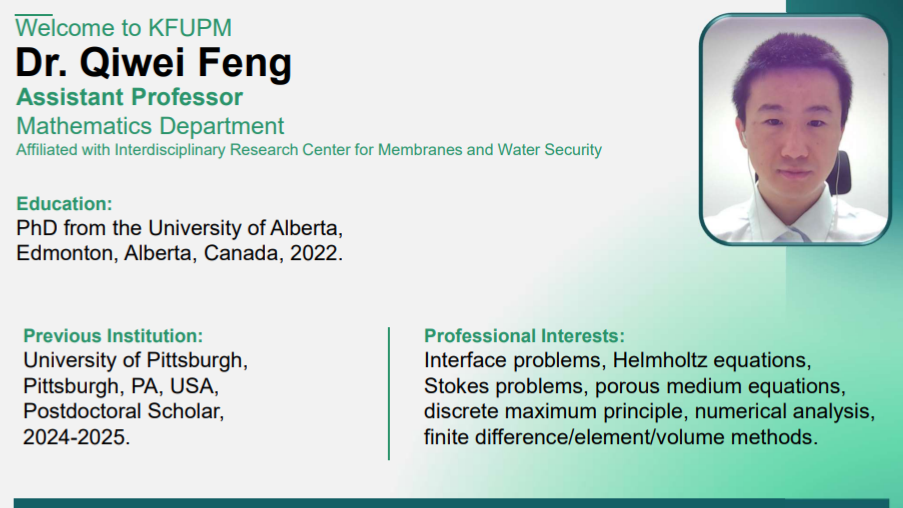 Welcome to KFUPM
Dr. Qiwei Feng
Assistant Professor
Mathematics Department
Affiliated with Interdisciplinary Research Center for Membranes and Water Security

Education:
PhD from the University of Alberta, Edmonton, Alberta, Canada, 2022.

Previous Institution:
University of Pittsburgh, Pittsburgh, PA, USA, Postdoctoral Scholar, 2024-2025.

Professional Interests:
Interface problems, Helmholtz equations, Stokes problems, porous medium equations, discrete maximum principle, numerical analysis, finite difference/element/volume methods.